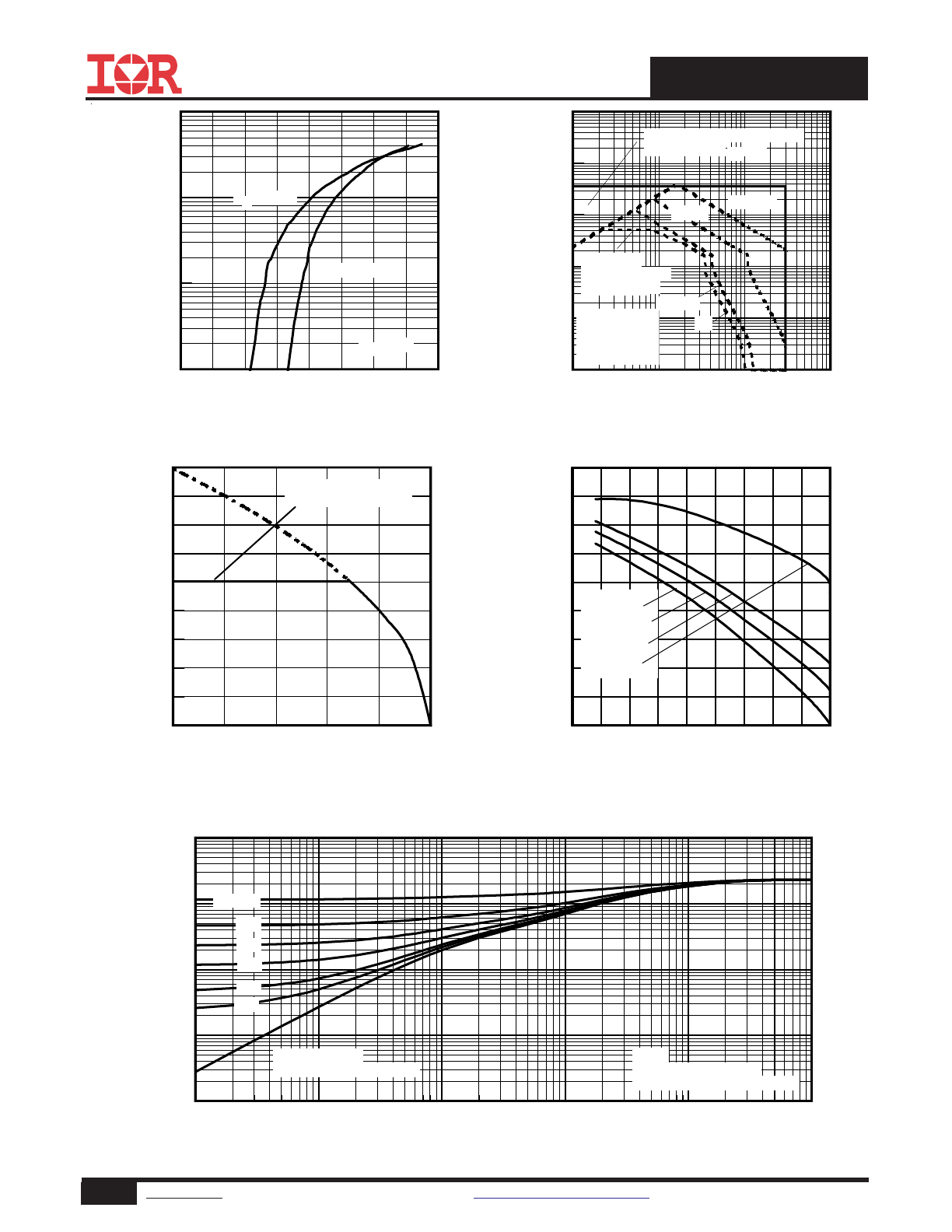 IOR